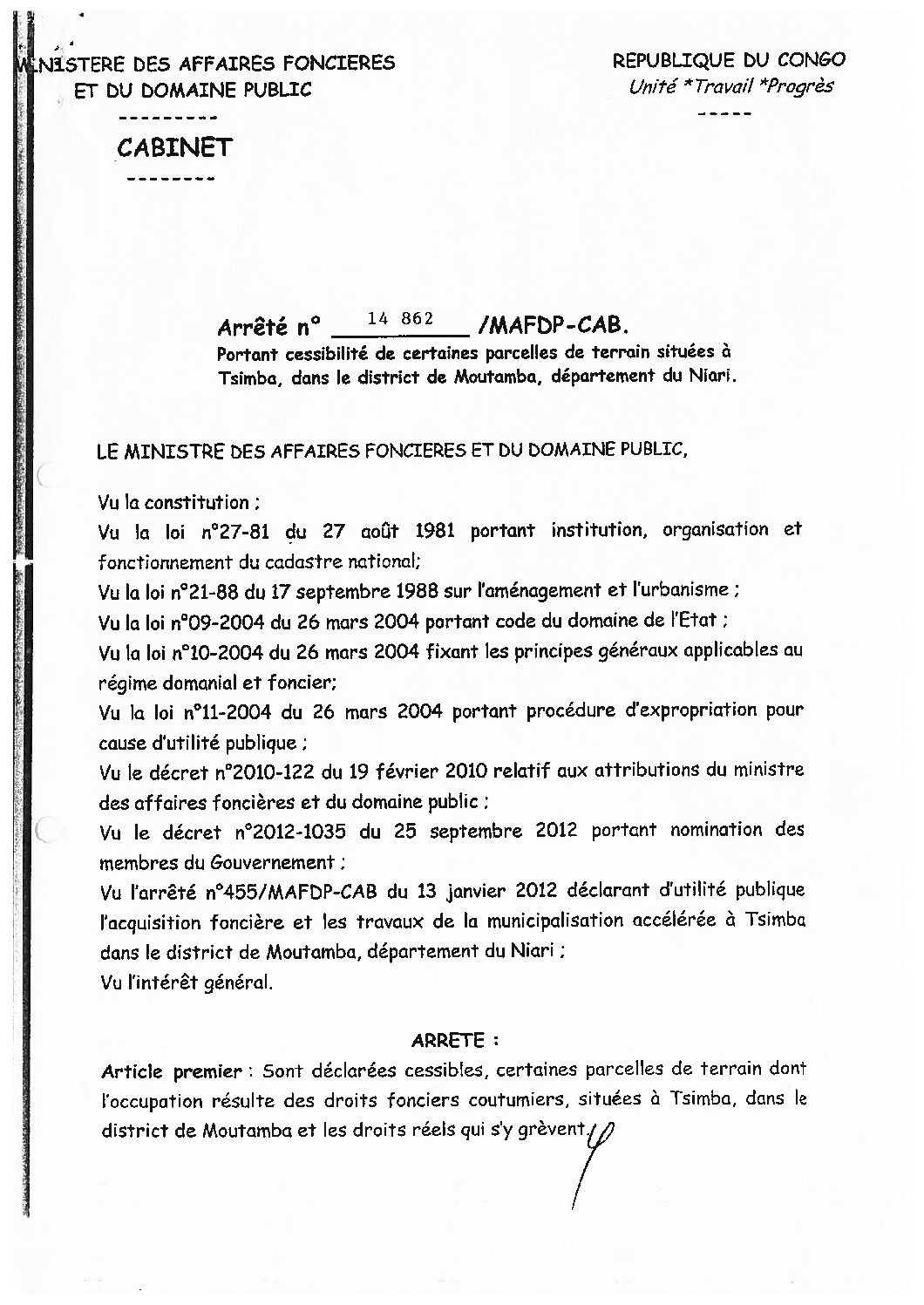 MINISTERE DES AFFAIRES FONCIERES
ET DU DOMAINE PUBLIC
---------
CABINET
--------

REPUBLIQUE DU CONGO
Unité *Travail *Progrès
-----

Arrêté n° 14 862 /MAFDP-CAB.
Portant cessibilité de certaines parcelles de terrain situées à Tsimba, dans le district de Moutamba, département du Niari.

LE MINISTRE DES AFFAIRES FONCIERES ET DU DOMAINE PUBLIC,

Vu la constitution ;
Vu la loi n°27-81 du 27 août 1981 portant institution, organisation et fonctionnement du cadastre national;
Vu la loi n°21-88 du 17 septembre 1988 sur l'aménagement et l'urbanisme ;
Vu la loi n°09-2004 du 26 mars 2004 portant code du domaine de l'Etat ;
Vu la loi n°10-2004 du 26 mars 2004 fixant les principes généraux applicables au régime domanial et foncier;
Vu la loi n°11-2004 du 26 mars 2004 portant procédure d'expropriation pour cause d'utilité publique ;
Vu le décret n°2010-122 du 19 février 2010 relatif aux attributions du ministre des affaires foncières et du domaine public ;
Vu le décret n°2012-1035 du 25 septembre 2012 portant nomination des membres du Gouvernement ;
Vu l'arrêté n°455/MAFDP-CAB du 13 janvier 2012 déclarant d'utilité publique l'acquisition foncière et les travaux de la municipalisation accélérée à Tsimba dans le district de Moutamba, département du Niari ;
Vu l'intérêt général.

ARRETE :

Article premier : Sont déclarées cessibles, certaines parcelles de terrain dont l'occupation résulte des droits fonciers coutumiers, situées à Tsimba, dans le district de Moutamba et les droits réels qui s'y grèvent.